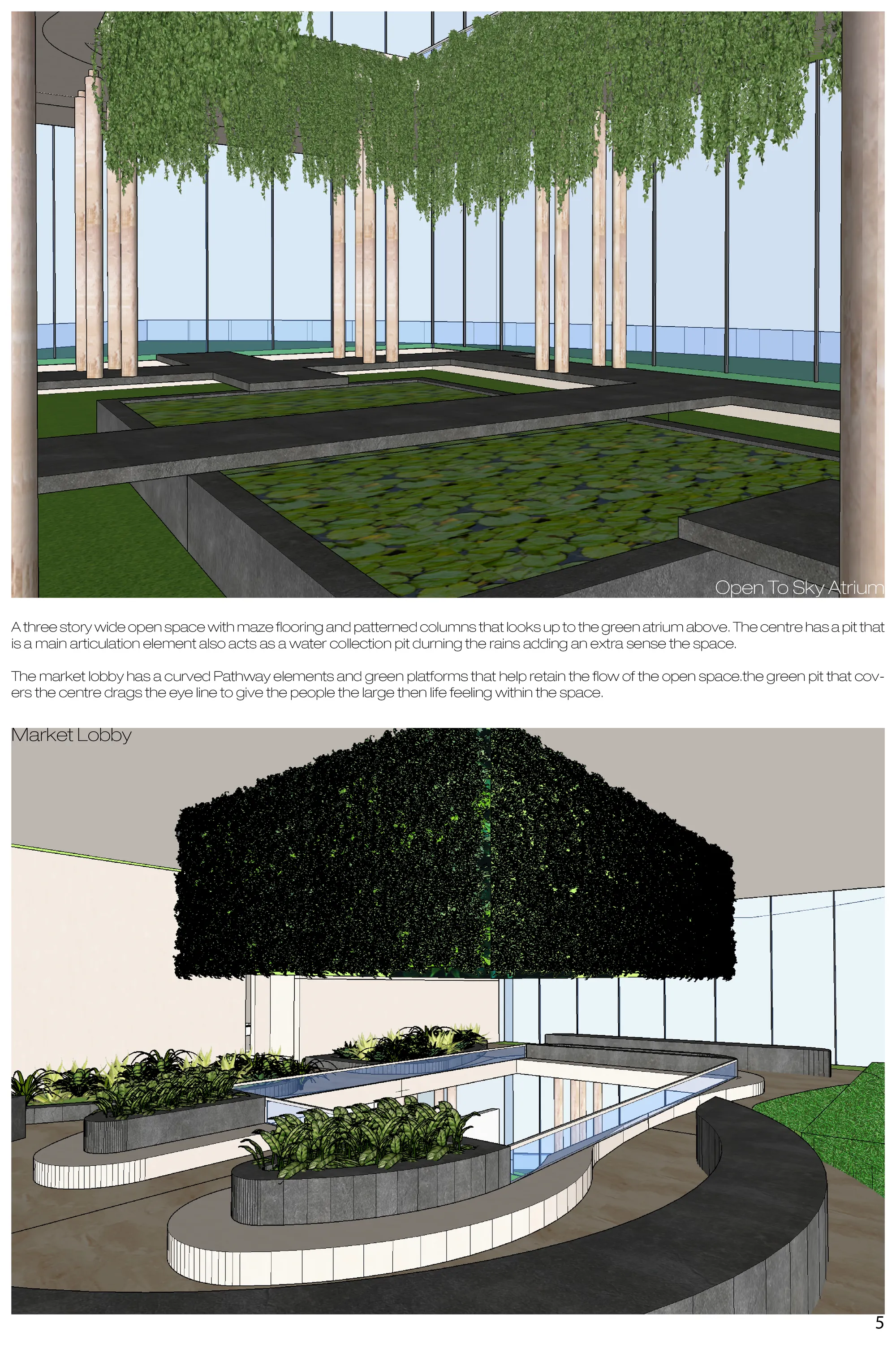 Open To Sky Atrium

A three story wide open space with maze flooring and patterned columns that looks up to the green atrium above. The centre has a pit that is a main articulation element also acts as a water collection pit durning the rains adding an extra sense the space.

The market lobby has a curved Pathway elements and green platforms that help retain the flow of the open space.the green pit that covers the centre drags the eye line to give the people the large then life feeling within the space.

Market Lobby

5